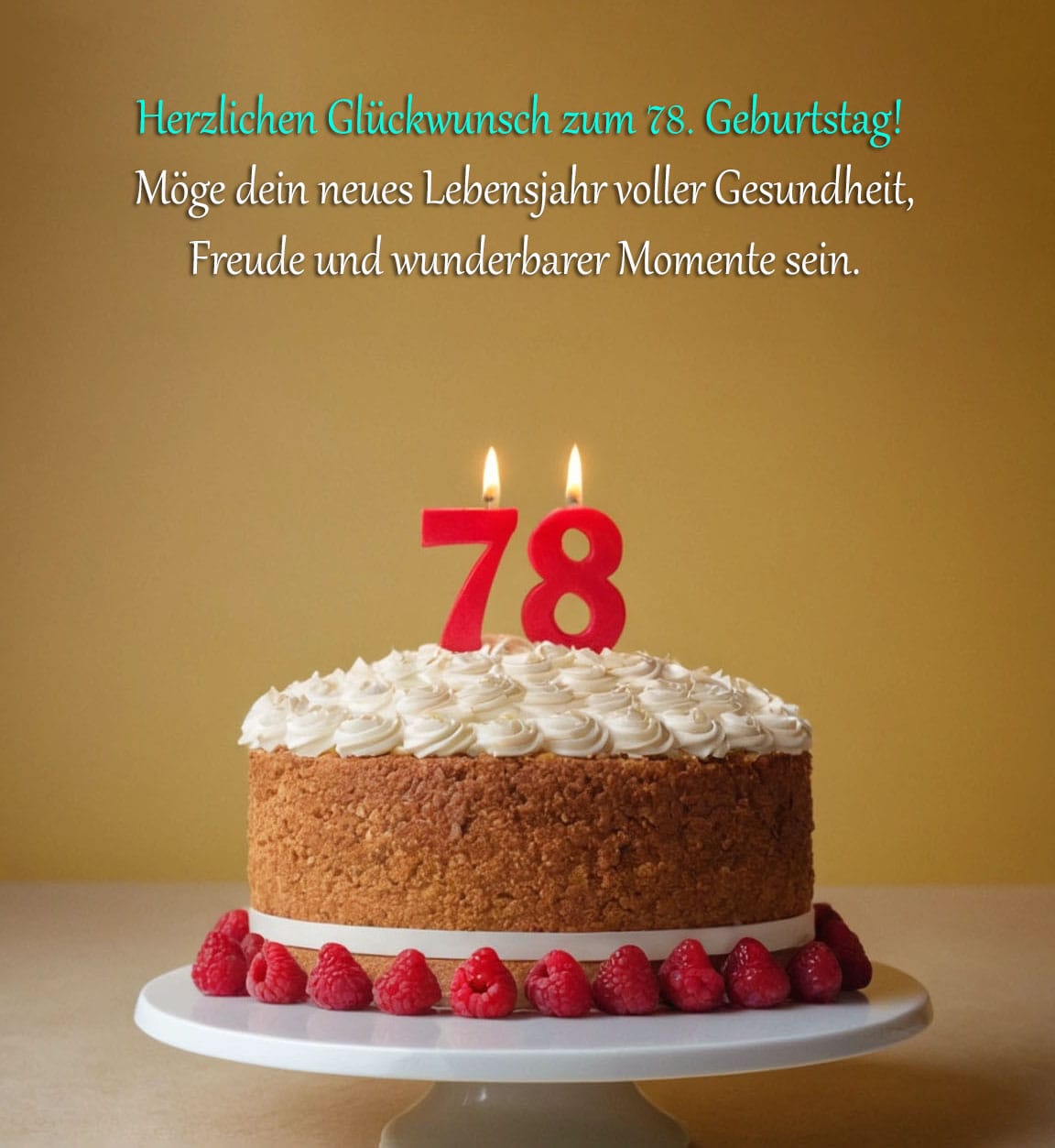 Herzlichen Glückwunsch zum 78. Geburtstag!
Möge dein neues Lebensjahr voller Gesundheit, Freude und wunderbarer Momente sein.

78